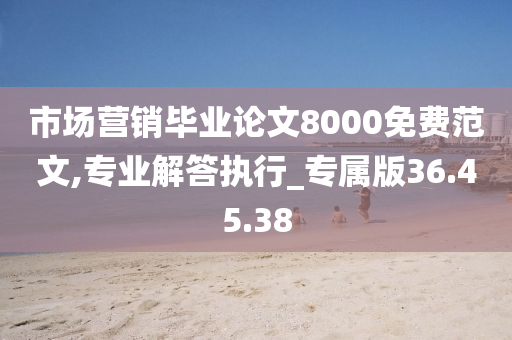 市场营销毕业论文8000免费范文,专业解答执行_专属版36.45.38